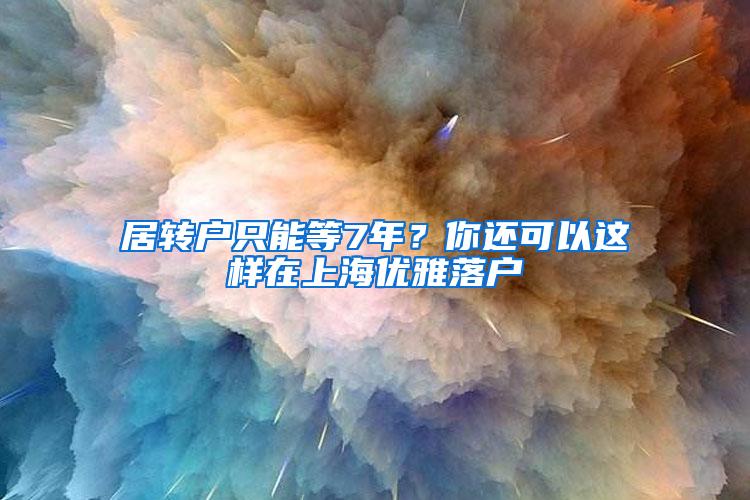 居转户只能等7年？你还可以这样在上海优雅落户